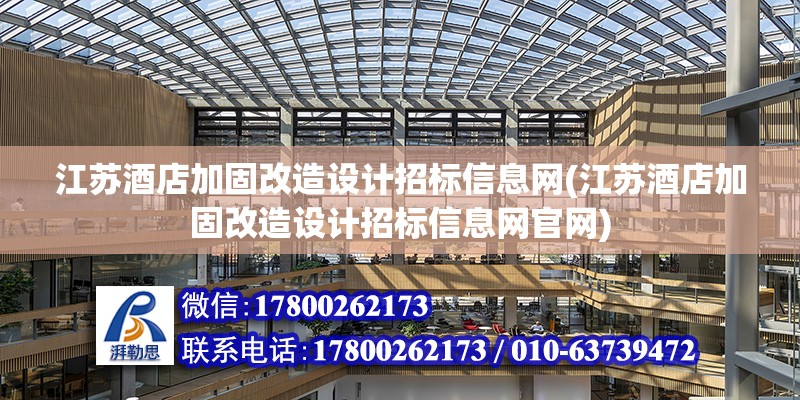 江苏酒店加固改造设计招标信息网(江苏酒店加固改造设计招标信息网官网)

湃勒思

微信:17800262173

联系电话:17800262173 / 010-63739472